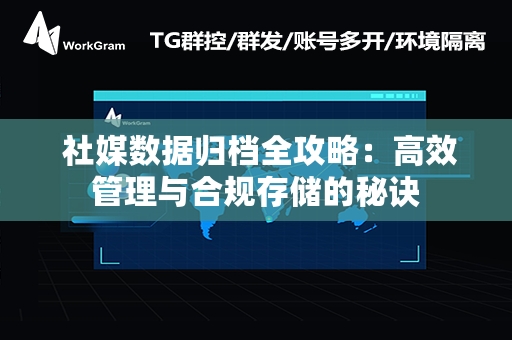 WorkGram

TG群控/群发/账号多开/环境隔离

WorkGram

社媒数据归档全攻略：高效管理与合规存储的秘诀